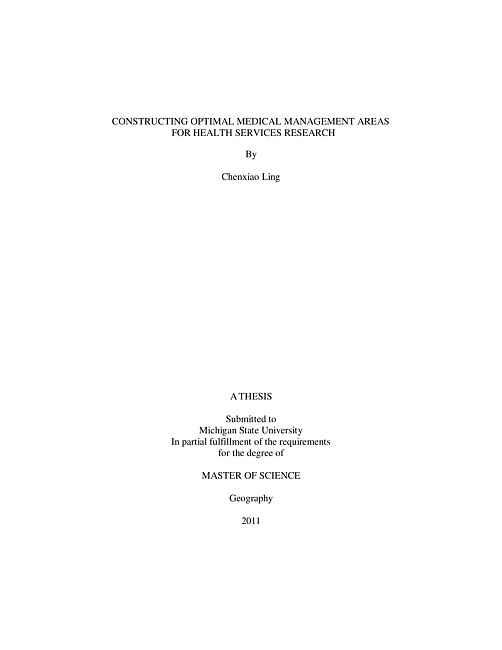 CONSTRUCTING OPTIMAL MEDICAL MANAGEMENT AREAS
FOR HEALTH SERVICES RESEARCH

By

Chenxiao Ling

A THESIS

Submitted to
Michigan State University
In partial fulfillment of the requirements
for the degree of

MASTER OF SCIENCE

Geography

2011